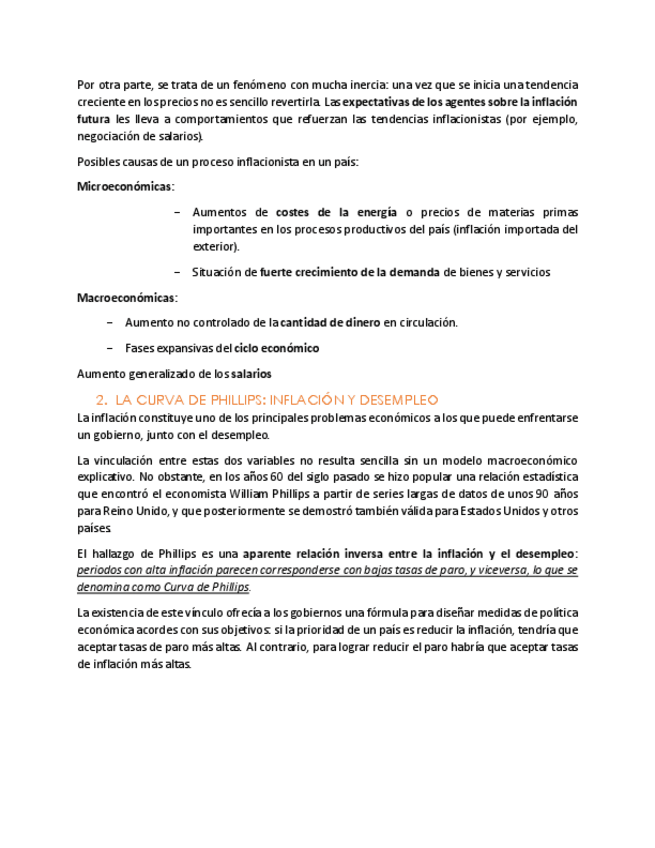 Por otra parte, se trata de un fenómeno con mucha inercia: una vez que se inicia una tendencia creciente en los precios no es sencillo revertirla. Las expectativas de los agentes sobre la inflación futura les lleva a comportamientos que refuerzan las tendencias inflacionistas (por ejemplo, negociación de salarios).

Posibles causas de un proceso inflacionista en un país:

Microeconómicas:

– Aumentos de costes de la energía o precios de materias primas importantes en los procesos productivos del país (inflación importada del exterior).

– Situación de fuerte crecimiento de la demanda de bienes y servicios

Macroeconómicas:

– Aumento no controlado de la cantidad de dinero en circulación.

– Fases expansivas del ciclo económico

Aumento generalizado de los salarios

2. LA CURVA DE PHILLIPS: INFLACIÓN Y DESEMPLEO

La inflación constituye uno de los principales problemas económicos a los que puede enfrentarse un gobierno, junto con el desempleo.

La vinculación entre estas dos variables no resulta sencilla sin un modelo macroeconómico explicativo. No obstante, en los años 60 del siglo pasado se hizo popular una relación estadística que encontró el economista William Phillips a partir de series largas de datos de unos 90 años para Reino Unido, y que posteriormente se demostró también válida para Estados Unidos y otros países.

El hallazgo de Phillips es una aparente relación inversa entre la inflación y el desempleo: periodos con alta inflación parecen corresponderse con bajas tasas de paro, y viceversa, lo que se denomina como Curva de Phillips.

La existencia de este vínculo ofrecía a los gobiernos una fórmula para diseñar medidas de política económica acordes con sus objetivos: si la prioridad de un país es reducir la inflación, tendría que aceptar tasas de paro más altas. Al contrario, para lograr reducir el paro habría que aceptar tasas de inflación más altas.